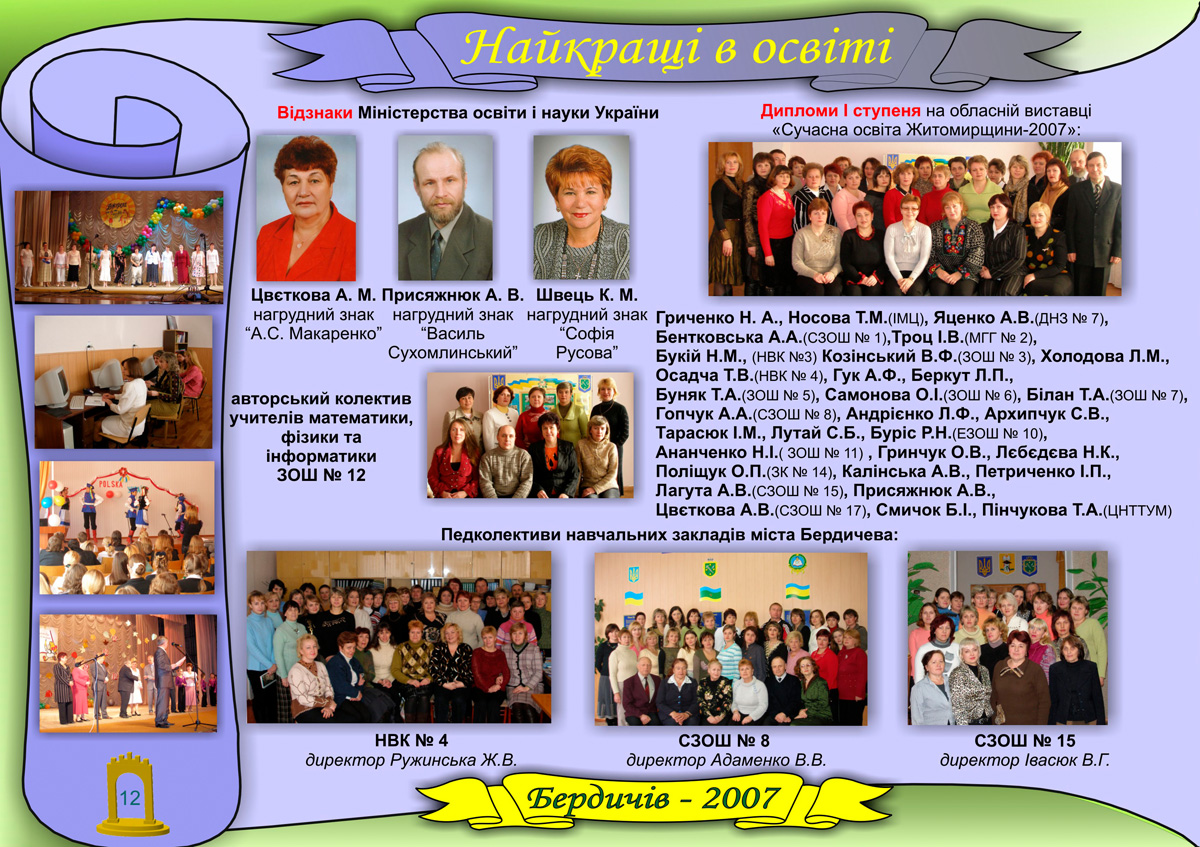 Найкращі в освіті

Відзнаки Міністерства освіти і науки України

Цвєткова А. М.
нагрудний знак
"А.С. Макаренко"

Присяжнюк А. В.
нагрудний знак
"Василь Сухомлинський"

Швець К. М.
нагрудний знак
"Софія Русова"

авторський колектив учителів математики, фізики та інформатики ЗОШ № 12

Дипломи І ступеня на обласній виставці «Сучасна освіта Житомирщини-2007»:

Гриченко Н. А., Носова Т.М.(ІМЦ), Яценко А.В.(ДНЗ № 7), Бентковська А.А.(СЗОШ № 1),Троц І.В.(МГГ № 2), Букій Н.М., (НВК №3) Козінський В.Ф.(ЗОШ № 3), Холодова Л.М., Осадча Т.В.(НВК № 4), Гук А.Ф., Беркут Л.П., Буняк Т.А.(ЗОШ № 5), Самонова О.І.(ЗОШ № 6), Білан Т.А.(ЗОШ № 7), Гопчук А.А.(СЗОШ № 8), Андрієнко Л.Ф., Архипчук С.В., Тарасюк І.М., Лутай С.Б., Буріс Р.Н.(ЕЗОШ № 10), Ананченко Н.І.( ЗОШ № 11) , Гринчук О.В., Лєбєдєва Н.К., Поліщук О.П.(ЗК № 14), Калінська А.В., Петриченко І.П., Лагута А.В.(СЗОШ № 15), Присяжнюк А.В., Цвєткова А.В.(СЗОШ № 17), Смичок Б.І., Пінчукова Т.А.(ЦНТТУМ)

Педколективи навчальних закладів міста Бердичева:

НВК № 4
директор Ружинська Ж.В.

СЗОШ № 8
директор Адаменко В.В.

СЗОШ № 15
директор Івасюк В.Г.

12

Бердичів - 2007